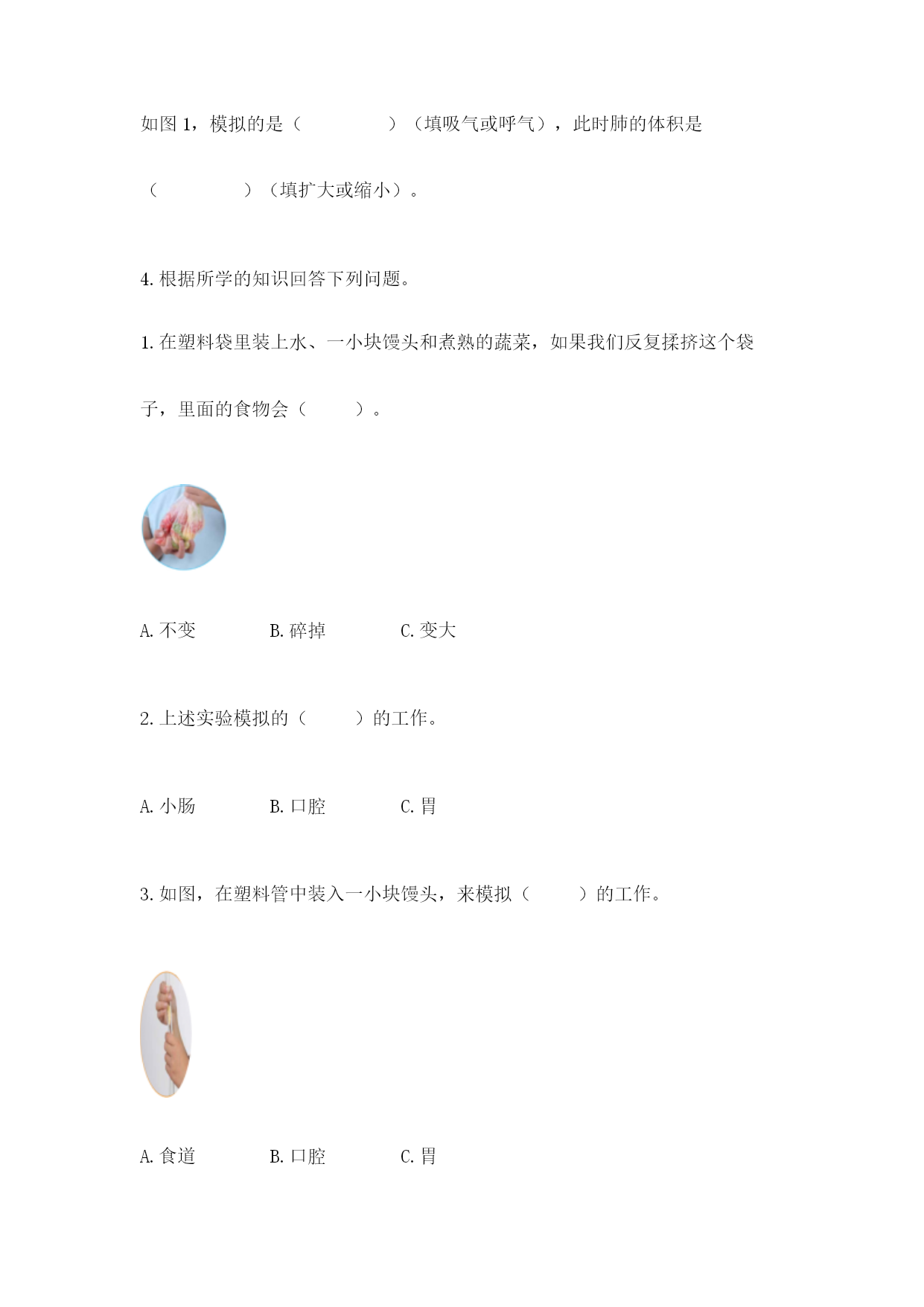 如图 1，模拟的是（　　　　）（填吸气或呼气），此时肺的体积是（　　　　）（填扩大或缩小）。

4. 根据所学的知识回答下列问题。

1. 在塑料袋里装上水、一小块馒头和煮熟的蔬菜，如果我们反复揉挤这个袋子，里面的食物会（　　）。

A. 不变　　　　B. 碎掉　　　　C. 变大

2. 上述实验模拟的（　　）的工作。

A. 小肠　　　　B. 口腔　　　　C. 胃

3. 如图，在塑料管中装入一小块馒头，来模拟（　　）的工作。

A. 食道　　　　B. 口腔　　　　C. 胃